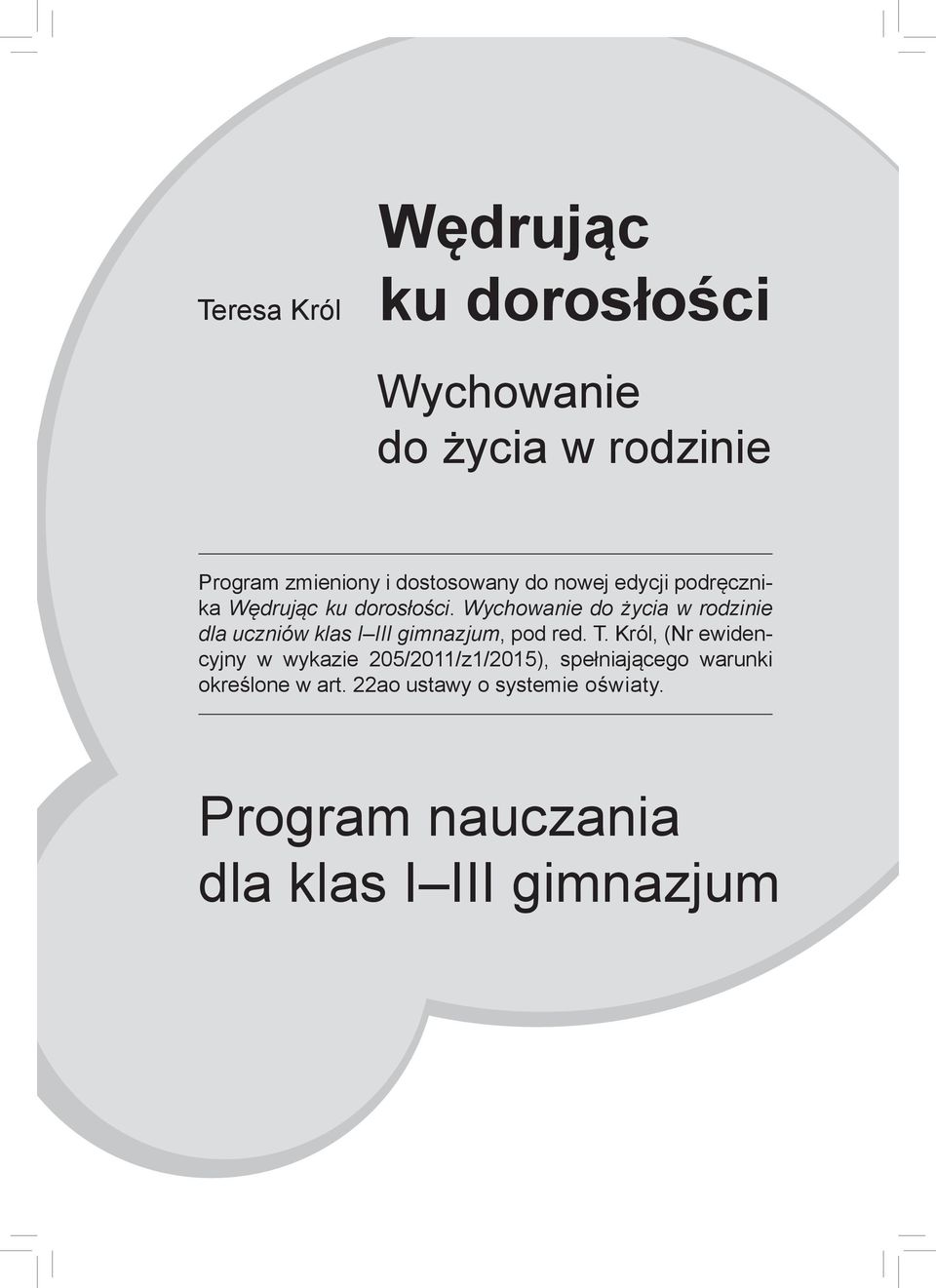 Teresa Król

Wędrując ku dorosłości

Wychowanie do życia w rodzinie

Program zmieniony i dostosowany do nowej edycji podręcznika Wędrując ku dorosłości. Wychowanie do życia w rodzinie dla uczniów klas I–III gimnazjum, pod red. T. Król, (Nr ewidencyjny w wykazie 205/2011/z1/2015), spełniającego warunki określone w art. 22ao ustawy o systemie oświaty.

Program nauczania dla klas I–III gimnazjum